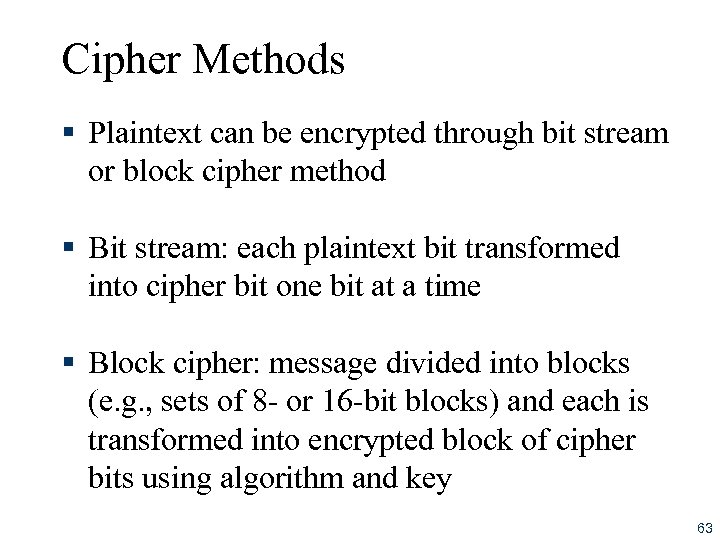 Cipher Methods

• Plaintext can be encrypted through bit stream or block cipher method

• Bit stream: each plaintext bit transformed into cipher bit one bit at a time

• Block cipher: message divided into blocks (e.g., sets of 8- or 16-bit blocks) and each is transformed into encrypted block of cipher bits using algorithm and key

63